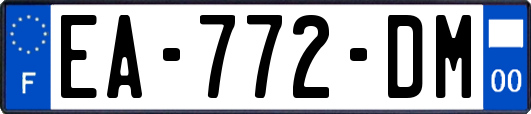 F
EA-772-DM
00